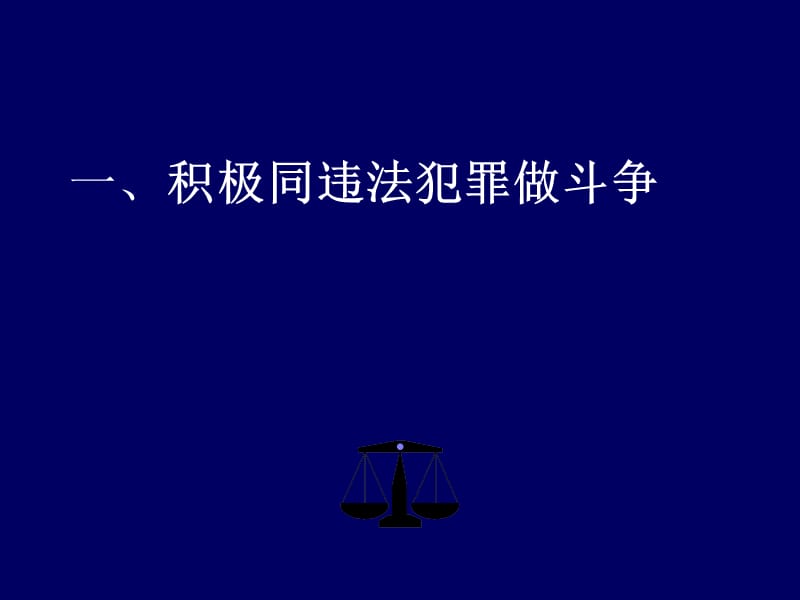 一、积极同违法犯罪做斗争